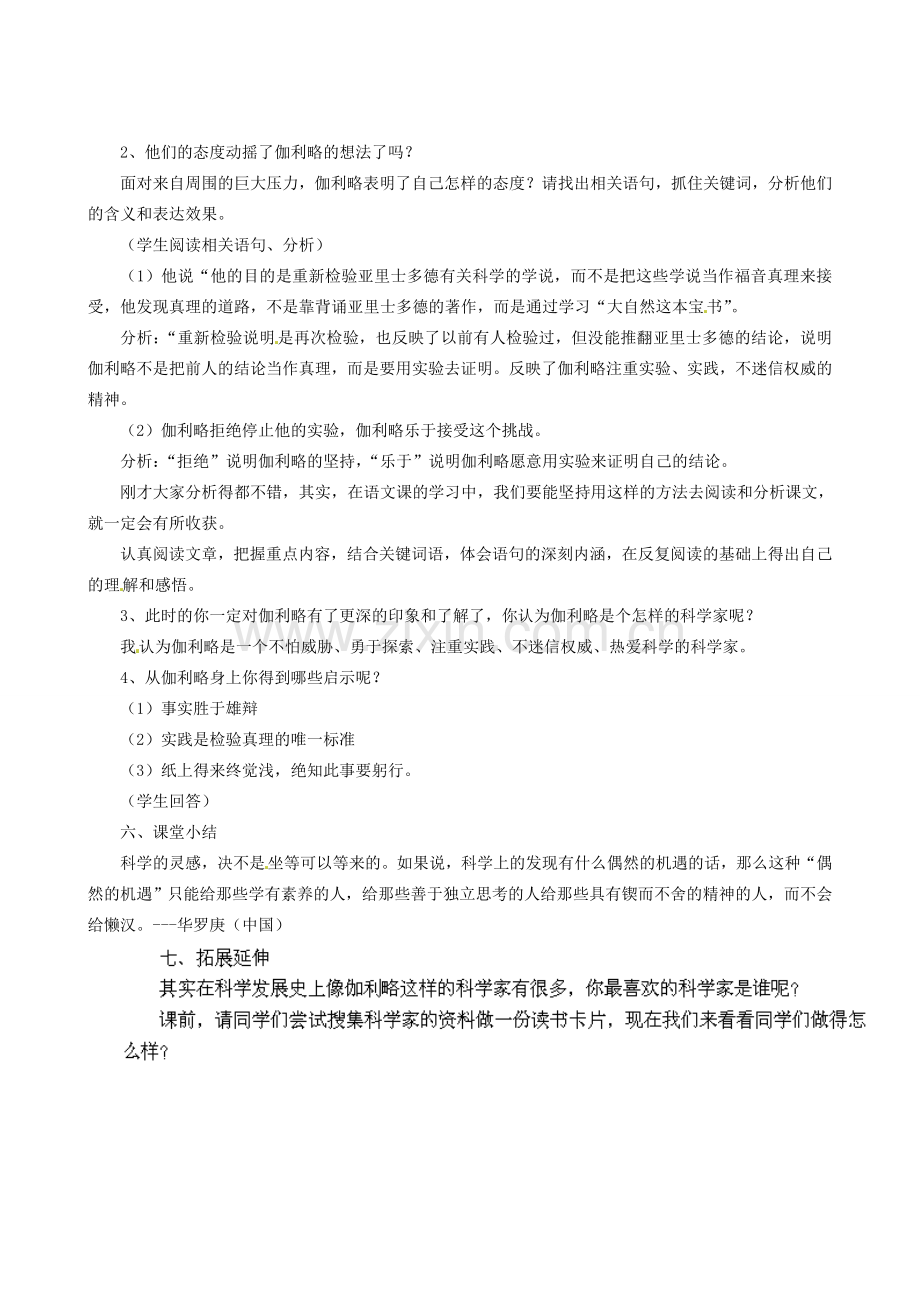 2、他们的态度动摇了伽利略的想法了吗？

面对来自周围的巨大压力，伽利略表明了自己怎样的态度？请找出相关语句，抓住关键词，分析他们的含义和表达效果。

（学生阅读相关语句、分析）

（1）他说“他的目的是重新检验亚里士多德有关科学的学说，而不是把这些学说当作福音真理来接受，他发现真理的道路，不是靠背诵亚里士多德的著作，而是通过学习“大自然这本宝书”。

分析：“重新检验说明是再次检验，也反映了以前有人检验过，但没能推翻亚里士多德的结论，说明伽利略不是把前人的结论当作真理，而是要用实验去证明。反映了伽利略注重实验、实践，不迷信权威的精神。

（2）伽利略拒绝停止他的实验，伽利略乐于接受这个挑战。

分析：“拒绝”说明伽利略的坚持，“乐于”说明伽利略愿意用实验来证明自己的结论。

刚才大家分析得都不错，其实，在语文课的学习中，我们要能坚持用这样的方法去阅读和分析课文，就一定会有所收获。

认真阅读文章，把握重点内容，结合关键词语，体会语句的深刻内涵，在反复阅读的基础上得出自己的理解和感悟。

3、此时的你一定对伽利略有了更深的印象和了解了，你认为伽利略是个怎样的科学家呢？

我认为伽利略是一个不怕威胁、勇于探索、注重实践、不迷信权威、热爱科学的科学家。

4、从伽利略身上你得到哪些启示呢？

（1）事实胜于雄辩

（2）实践是检验真理的唯一标准

（3）纸上得来终觉浅，绝知此事要躬行。

（学生回答）

六、课堂小结

科学的灵感，决不是坐等可以等来的。如果说，科学上的发现有什么偶然的机遇的话，那么这种“偶然的机遇”只能给那些学有素养的人，给那些善于独立思考的人给那些具有锲而不舍的精神的人，而不会给懒汉。---华罗庚（中国）

七、拓展延伸

其实在科学发展史上像伽利略这样的科学家有很多，你最喜欢的科学家是谁呢？

课前，请同学们尝试搜集科学家的资料做一份读书卡片，现在我们来看看同学们做得怎么样？